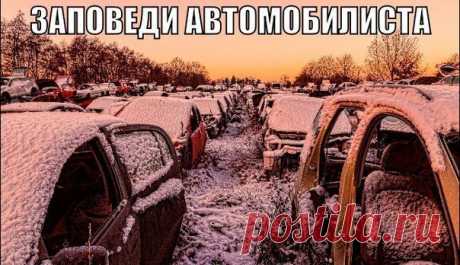 ЗАПОВЕДИ АВТОМОБИЛИСТА

postila.ru